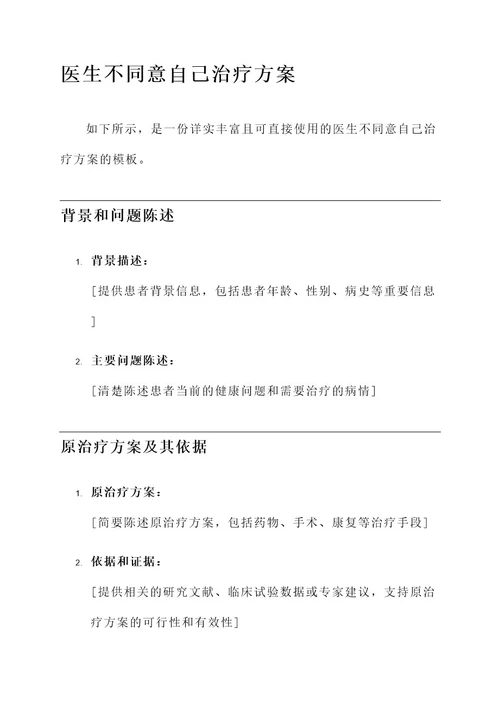 医生不同意自己治疗方案

如下所示，是一份详实丰富且可直接使用的医生不同意自己治疗方案的模板。

背景和问题陈述

1. 背景描述：

[提供患者背景信息，包括患者年龄、性别、病史等重要信息]

2. 主要问题陈述：

[清楚陈述患者当前的健康问题和需要治疗的病情]

原治疗方案及其依据

1. 原治疗方案：

[简要陈述原治疗方案，包括药物、手术、康复等治疗手段]

2. 依据和证据：

[提供相关的研究文献、临床试验数据或专家建议，支持原治疗方案的可行性和有效性]